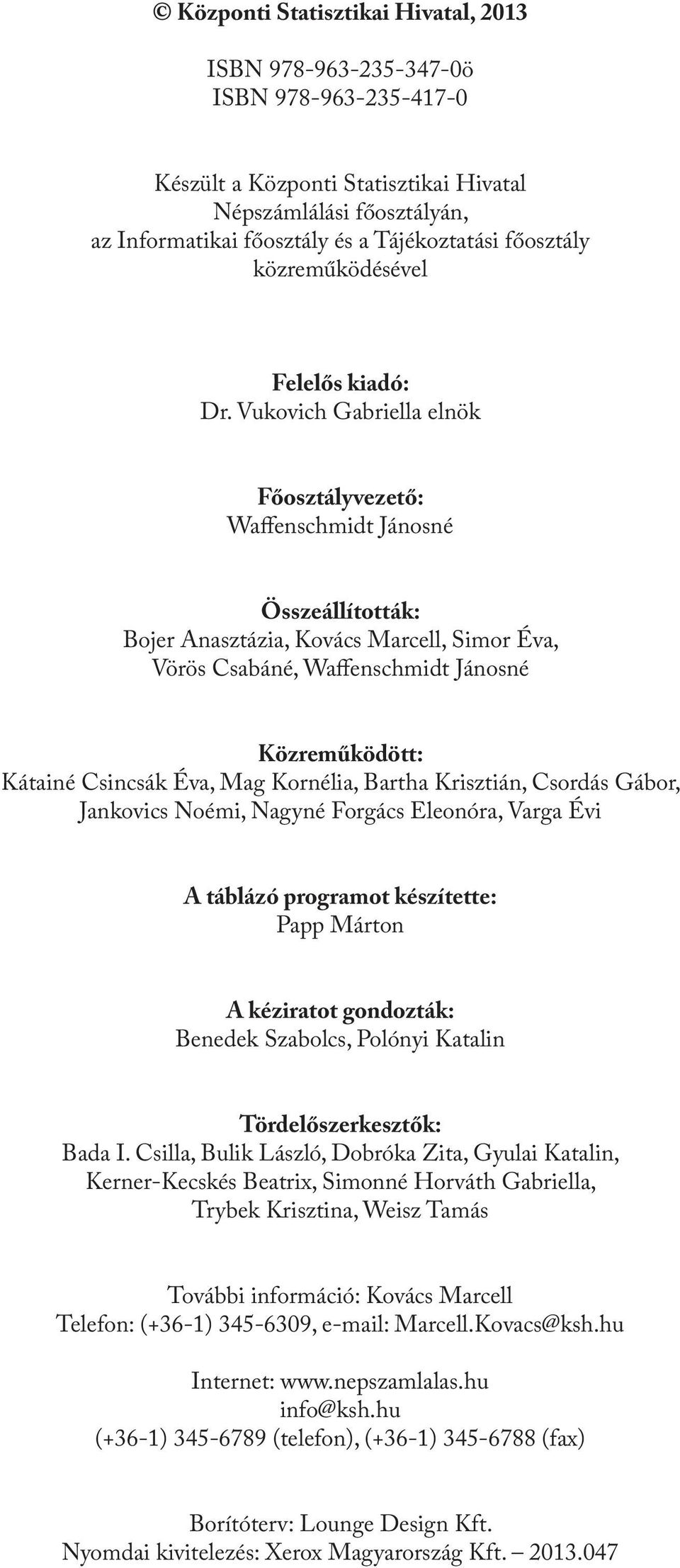 © Központi Statisztikai Hivatal, 2013

ISBN 978-963-235-347-0ö
ISBN 978-963-235-417-0

Készült a Központi Statisztikai Hivatal
Népszámlálási főosztályán,
az Informatikai főosztály és a Tájékoztatási főosztály
közreműködésével

Felelős kiadó:
Dr. Vukovich Gabriella elnök

Főosztályvezető:
Waffenschmidt Jánosné

Összeállították:
Bojer Anasztázia, Kovács Marcell, Simor Éva,
Vörös Csabáné, Waffenschmidt Jánosné

Közreműködött:
Kátainé Csincsák Éva, Mag Kornélia, Bartha Krisztián, Csordás Gábor,
Jankovics Noémi, Nagyné Forgács Eleonóra, Varga Évi

A táblázó programot készítette:
Papp Márton

A kéziratot gondozták:
Benedek Szabolcs, Polónyi Katalin

Tördelőszerkesztők:
Bada I. Csilla, Bulik László, Dobróka Zita, Gyulai Katalin,
Kerner-Kecskés Beatrix, Simonné Horváth Gabriella,
Trybek Krisztina, Weisz Tamás

További információ: Kovács Marcell
Telefon: (+36-1) 345-6309, e-mail: Marcell.Kovacs@ksh.hu

Internet: www.nepszamlalas.hu
info@ksh.hu
(+36-1) 345-6789 (telefon), (+36-1) 345-6788 (fax)

Borítóterv: Lounge Design Kft.
Nyomdai kivitelezés: Xerox Magyarország Kft. – 2013.047